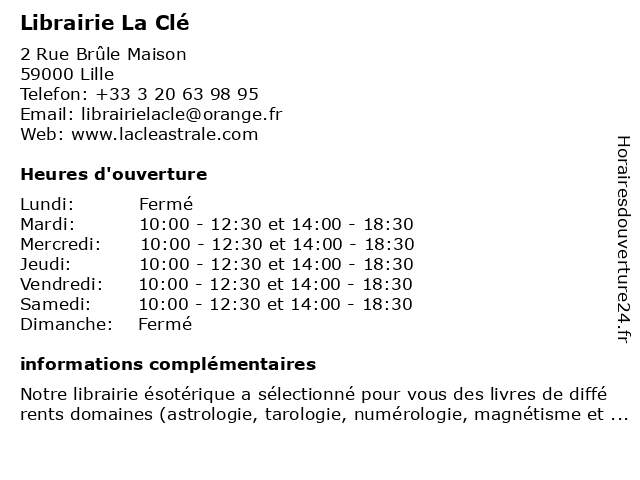 Librairie La Clé

2 Rue Brûle Maison
59000 Lille
Telefon: +33 3 20 63 98 95
Email: librairielacle@orange.fr
Web: www.lacleastrale.com

Heures d'ouverture

| Lundi: | Fermé |
|---|---|
| Mardi: | 10:00 - 12:30 et 14:00 - 18:30 |
| Mercredi: | 10:00 - 12:30 et 14:00 - 18:30 |
| Jeudi: | 10:00 - 12:30 et 14:00 - 18:30 |
| Vendredi: | 10:00 - 12:30 et 14:00 - 18:30 |
| Samedi: | 10:00 - 12:30 et 14:00 - 18:30 |
| Dimanche: | Fermé |

informations complémentaires

Notre librairie ésotérique a sélectionné pour vous des livres de diffé rents domaines (astrologie, tarologie, numérologie, magnétisme et ...

Horairesdouverture24.fr